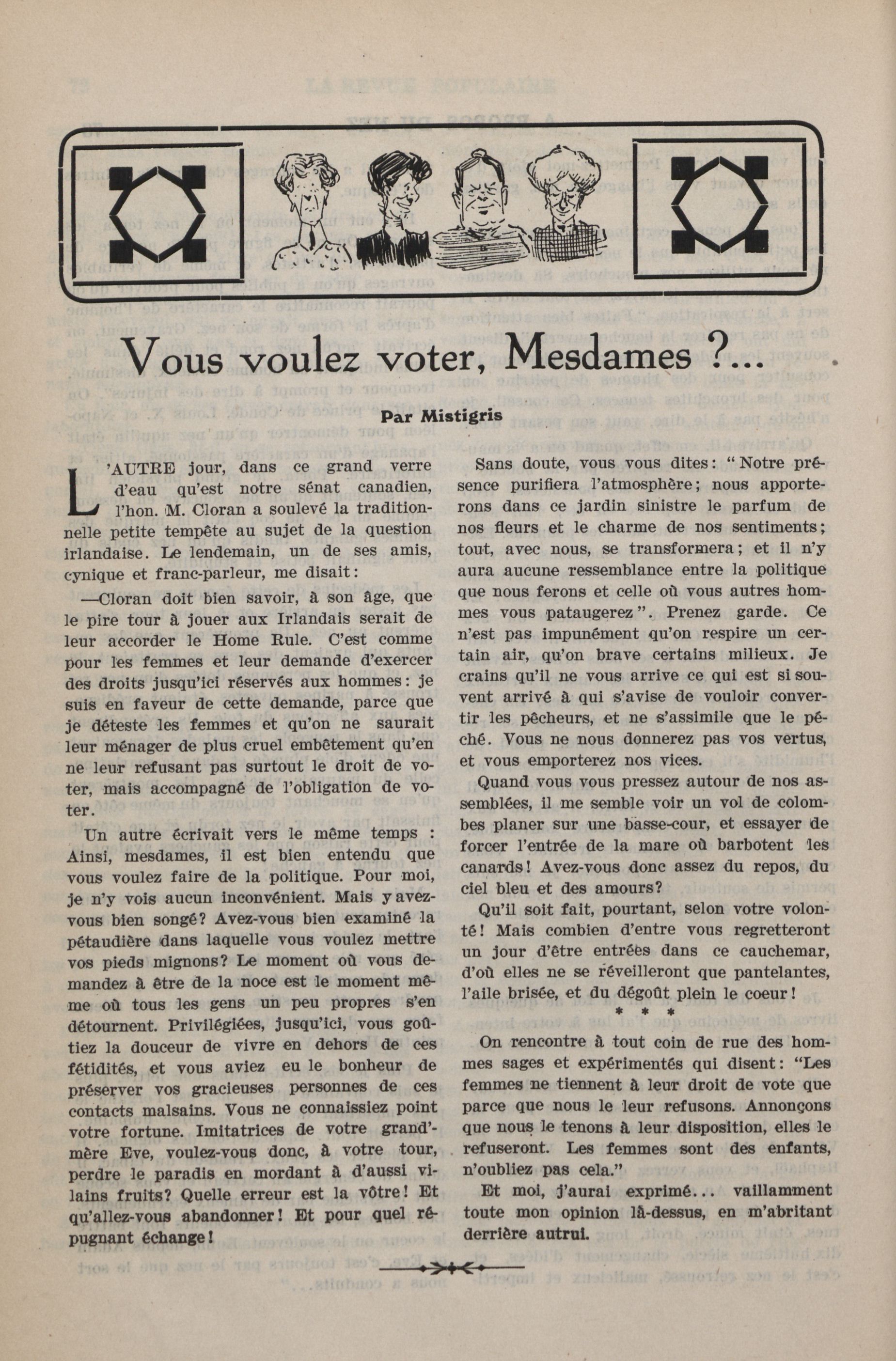 Vous voulez voter, Mesdames ?...

Par Mistigris

L'AUTRE jour, dans ce grand verre d'eau qu'est notre sénat canadien, l'hon. M. Cloran a soulevé la traditionnelle petite tempête au sujet de la question irlandaise. Le lendemain, un de ses amis, cynique et franc-parleur, me disait:

—Cloran doit bien savoir, à son âge, que le pire tour à jouer aux Irlandais serait de leur accorder le Home Rule. C'est comme pour les femmes et leur demande d'exercer des droits jusqu'ici réservés aux hommes: je suis en faveur de cette demande, parce que je déteste les femmes et qu'on ne saurait leur ménager de plus cruel embêtement qu'en ne leur refusant pas surtout le droit de voter, mais accompagné de l'obligation de voter.

Un autre écrivait vers le même temps : Ainsi, mesdames, il est bien entendu que vous voulez faire de la politique. Pour moi, je n'y vois aucun inconvénient. Mais y avez-vous bien songé? Avez-vous bien examiné la pétaudière dans laquelle vous voulez mettre vos pieds mignons? Le moment où vous demandez à être de la noce est le moment même où tous les gens un peu propres s'en détournent. Privilégiées, jusqu'ici, vous goûtiez la douceur de vivre en dehors de ces fétidités, et vous aviez eu le bonheur de préserver vos gracieuses personnes de ces contacts malsains. Vous ne connaissiez point votre fortune. Imitatrices de votre grand'-mère Eve, voulez-vous donc, à votre tour, perdre le paradis en mordant à d'aussi vilains fruits? Quelle erreur est la vôtre! Et qu'allez-vous abandonner! Et pour quel répugnant échange!

Sans doute, vous vous dites: "Notre présence purifiera l'atmosphère; nous apporterons dans ce jardin sinistre le parfum de nos fleurs et le charme de nos sentiments; tout, avec nous, se transformera; et il n'y aura aucune ressemblance entre la politique que nous ferons et celle où vous autres hommes vous pataugerez". Prenez garde. Ce n'est pas impunément qu'on respire un certain air, qu'on brave certains milieux. Je crains qu'il ne vous arrive ce qui est si souvent arrivé à qui s'avise de vouloir convertir les pêcheurs, et ne s'assimile que le péché. Vous ne nous donnerez pas vos vertus, et vous emporterez nos vices.

Quand vous vous pressez autour de nos assemblées, il me semble voir un vol de colombes planer sur une basse-cour, et essayer de forcer l'entrée de la mare où barbotent les canards! Avez-vous donc assez du repos, du ciel bleu et des amours?

Qu'il soit fait, pourtant, selon votre volonté! Mais combien d'entre vous regretteront un jour d'être entrées dans ce cauchemar, d'où elles ne se réveilleront que pantelantes, l'aile brisée, et du dégoût plein le coeur!

* * *

On rencontre à tout coin de rue des hommes sages et expérimentés qui disent: "Les femmes ne tiennent à leur droit de vote que parce que nous le leur refusons. Annonçons que nous le tenons à leur disposition, elles le refuseront. Les femmes sont des enfants, n'oubliez pas cela."

Et moi, j'aurai exprimé... vaillamment toute mon opinion là-dessus, en m'abritant derrière autrui.